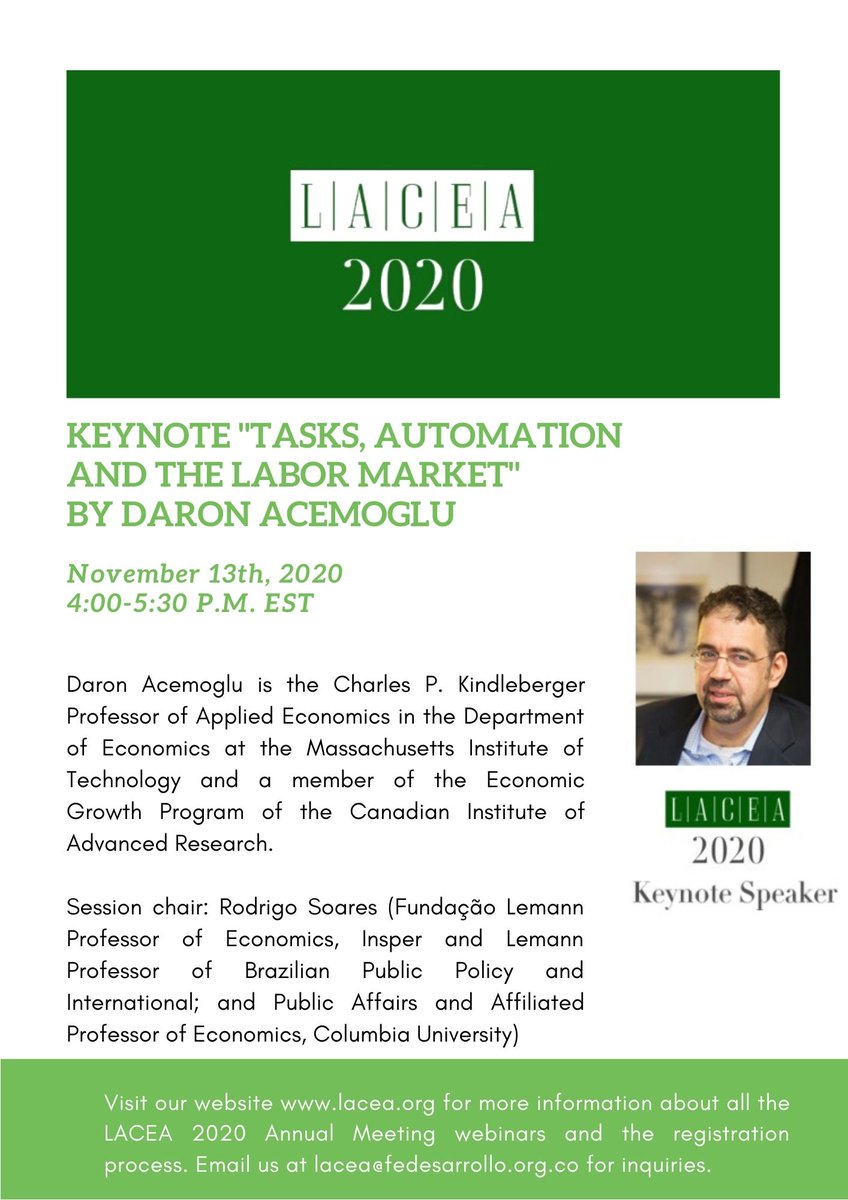 L|A|C|E|A
2020

KEYNOTE "TASKS, AUTOMATION AND THE LABOR MARKET"
BY DARON ACEMOGLU

November 13th, 2020
4:00-5:30 P.M. EST

Daron Acemoglu is the Charles P. Kindleberger Professor of Applied Economics in the Department of Economics at the Massachusetts Institute of Technology and a member of the Economic Growth Program of the Canadian Institute of Advanced Research.

Session chair: Rodrigo Soares (Fundação Lemann Professor of Economics, Insper and Lemann Professor of Brazilian Public Policy and International; and Public Affairs and Affiliated Professor of Economics, Columbia University)

L|A|C|E|A
2020
Keynote Speaker

Visit our website www.lacea.org for more information about all the LACEA 2020 Annual Meeting webinars and the registration process. Email us at lacea@fedesarrollo.org.co for inquiries.